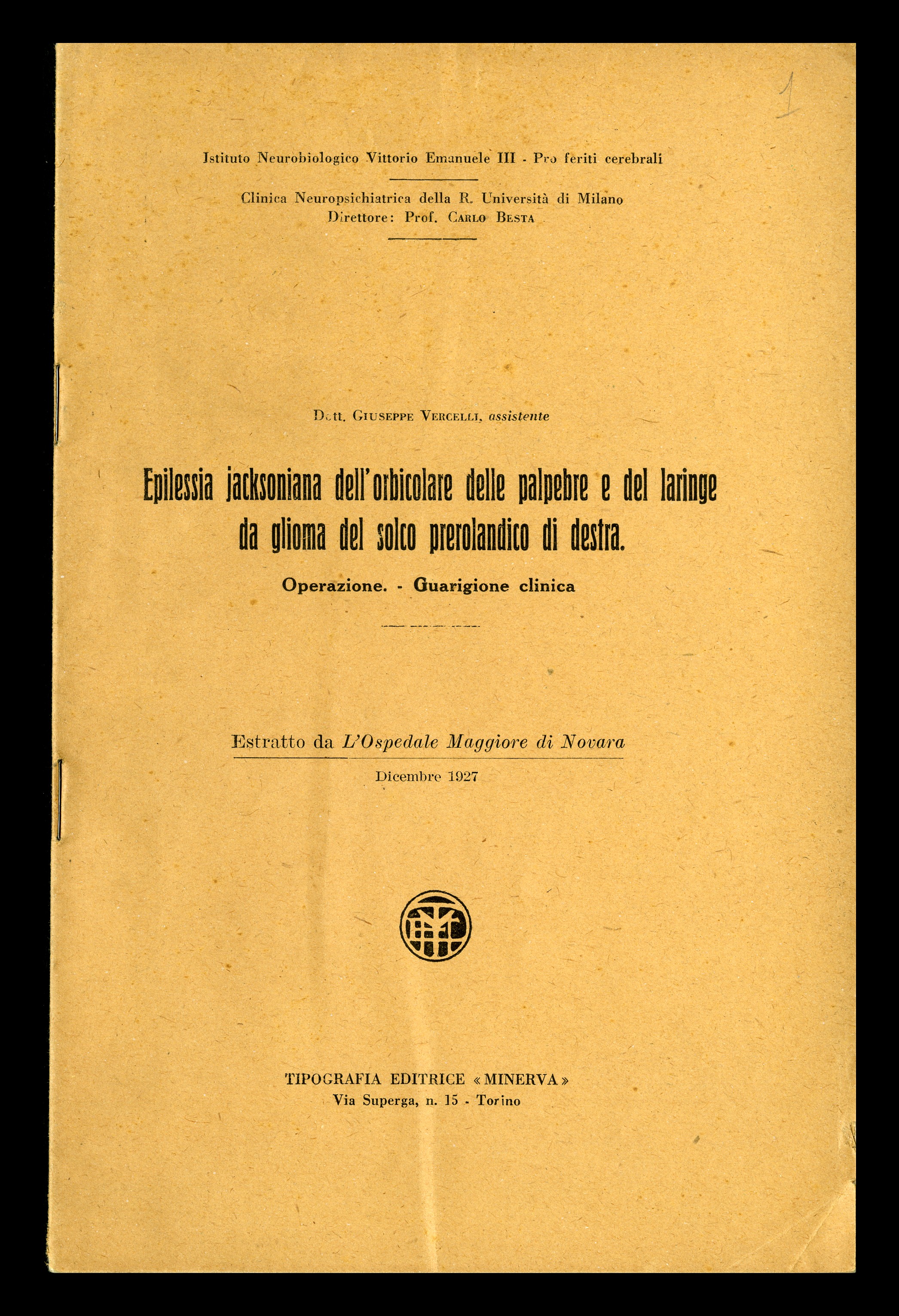 1

Istituto Neurobiologico Vittorio Emanuele III - Pro feriti cerebrali

Clinica Neuropsichiatrica della R. Università di Milano
Direttore: Prof. CARLO BESTA

Dott. GIUSEPPE VERCELLI, assistente

Epilessia jacksoniana dell'orbicolare delle palpebre e del laringe da glioma del solco prerolandico di destra.

Operazione. - Guarigione clinica

Estratto da L'Ospedale Maggiore di Novara
Dicembre 1927

TIPOGRAFIA EDITRICE «MINERVA»
Via Superga, n. 15 - Torino